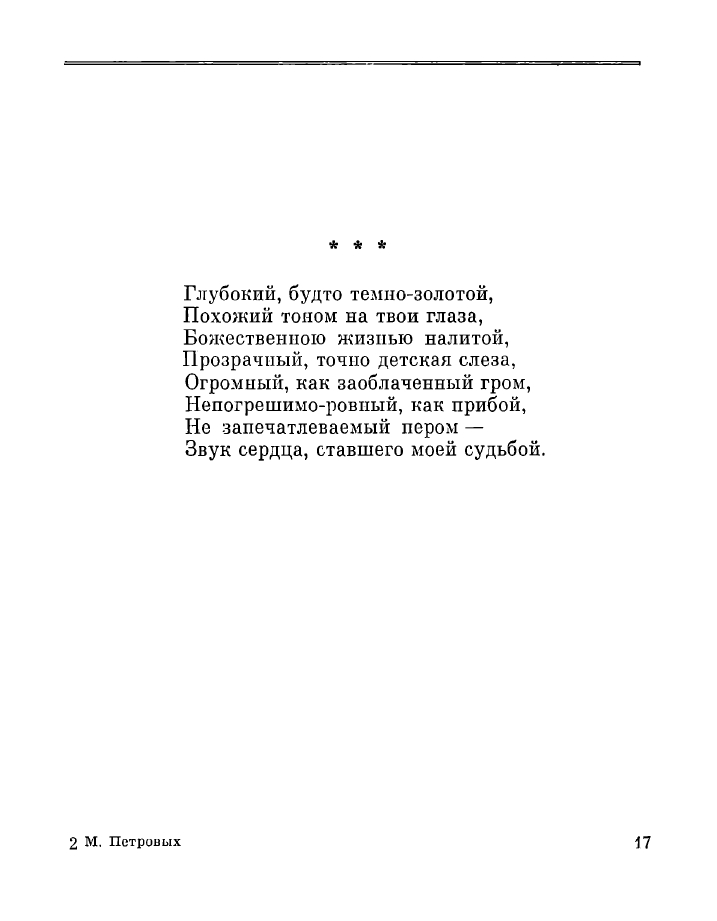 * * *

Глубокий, будто темно-золотой,
Похожий тоном на твои глаза,
Божественною жизнью налитой,
Прозрачный, точно детская слеза,
Огромный, как заоблаченный гром,
Непогрешимо-ровный, как прибой,
Не запечатлеваемый пером —
Звук сердца, ставшего моей судьбой.

2 М. Петровых

17